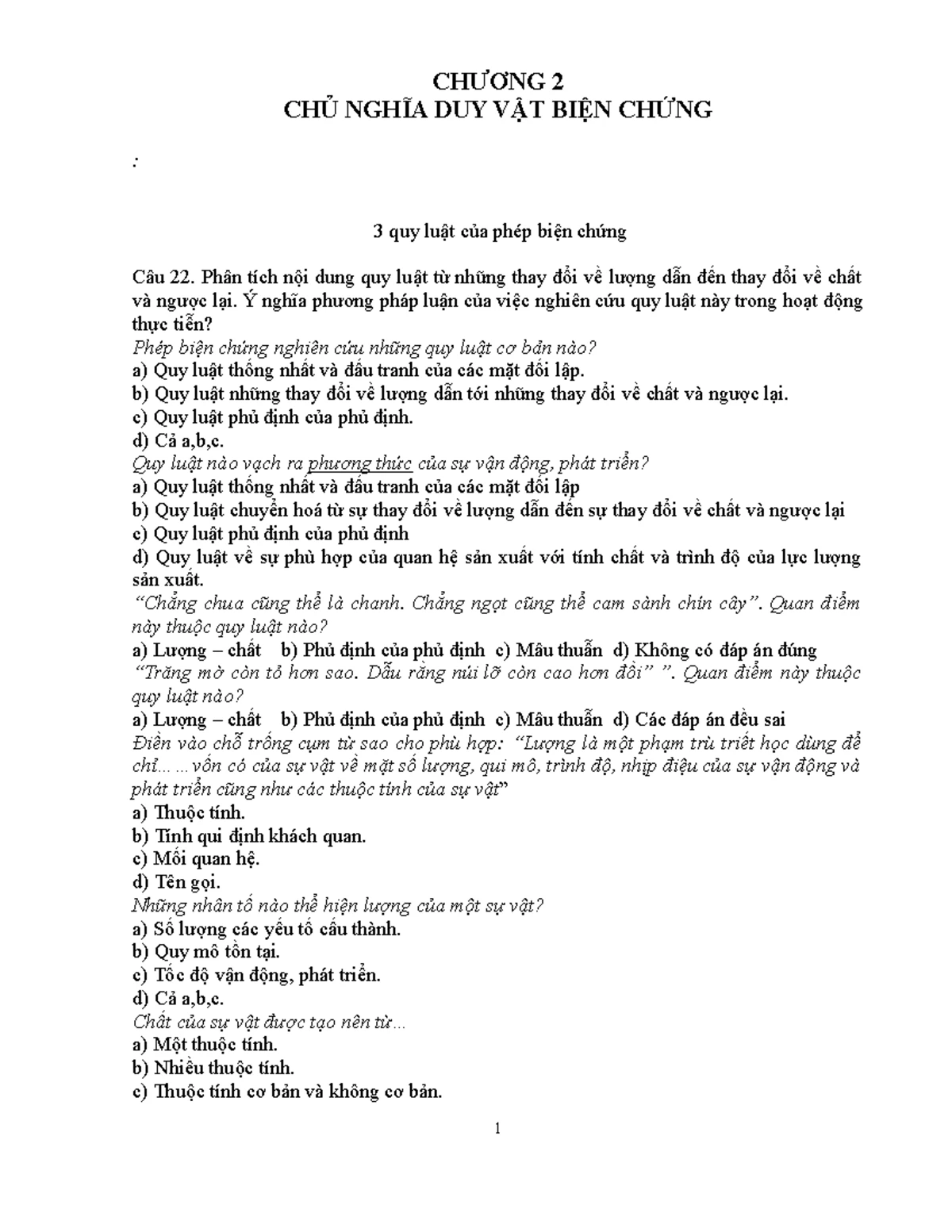 CHƯƠNG 2
CHỦ NGHĨA DUY VẬT BIỆN CHỨNG

:

3 quy luật của phép biện chứng

Câu 22. Phân tích nội dung quy luật từ những thay đổi về lượng dẫn đến thay đổi về chất và ngược lại. Ý nghĩa phương pháp luận của việc nghiên cứu quy luật này trong hoạt động thực tiễn?

Phép biện chứng nghiên cứu những quy luật cơ bản nào?
a) Quy luật thống nhất và đấu tranh của các mặt đối lập.
b) Quy luật những thay đổi về lượng dẫn tới những thay đổi về chất và ngược lại.
c) Quy luật phủ định của phủ định.
d) Cả a,b,c.
Quy luật nào vạch ra phương thức của sự vận động, phát triển?
a) Quy luật thống nhất và đấu tranh của các mặt đối lập
b) Quy luật chuyển hoá từ sự thay đổi về lượng dẫn đến sự thay đổi về chất và ngược lại
c) Quy luật phủ định của phủ định
d) Quy luật về sự phù hợp của quan hệ sản xuất với tính chất và trình độ của lực lượng sản xuất.
"Chẳng chua cũng thể là chanh. Chẳng ngọt cũng thể cam sành chín cây". Quan điểm này thuộc quy luật nào?
a) Lượng – chất b) Phủ định của phủ định c) Mâu thuẫn d) Không có đáp án đúng
"Trăng mờ còn tỏ hơn sao. Dẫu rằng núi lỡ còn cao hơn đồi" ". Quan điểm này thuộc quy luật nào?
a) Lượng – chất b) Phủ định của phủ định c) Mâu thuẫn d) Các đáp án đều sai
Điền vào chỗ trống cụm từ sao cho phù hợp: "Lượng là một phạm trù triết học dùng để chỉ... ...vốn có của sự vật về mặt số lượng, qui mô, trình độ, nhịp điệu của sự vận động và phát triển cũng như các thuộc tính của sự vật"
a) Thuộc tính.
b) Tính qui định khách quan.
c) Mối quan hệ.
d) Tên gọi.
Những nhân tố nào thể hiện lượng của một sự vật?
a) Số lượng các yếu tố cấu thành.
b) Quy mô tồn tại.
c) Tốc độ vận động, phát triển.
d) Cả a,b,c.
Chất của sự vật được tạo nên từ...
a) Một thuộc tính.
b) Nhiều thuộc tính.
c) Thuộc tính cơ bản và không cơ bản.

1